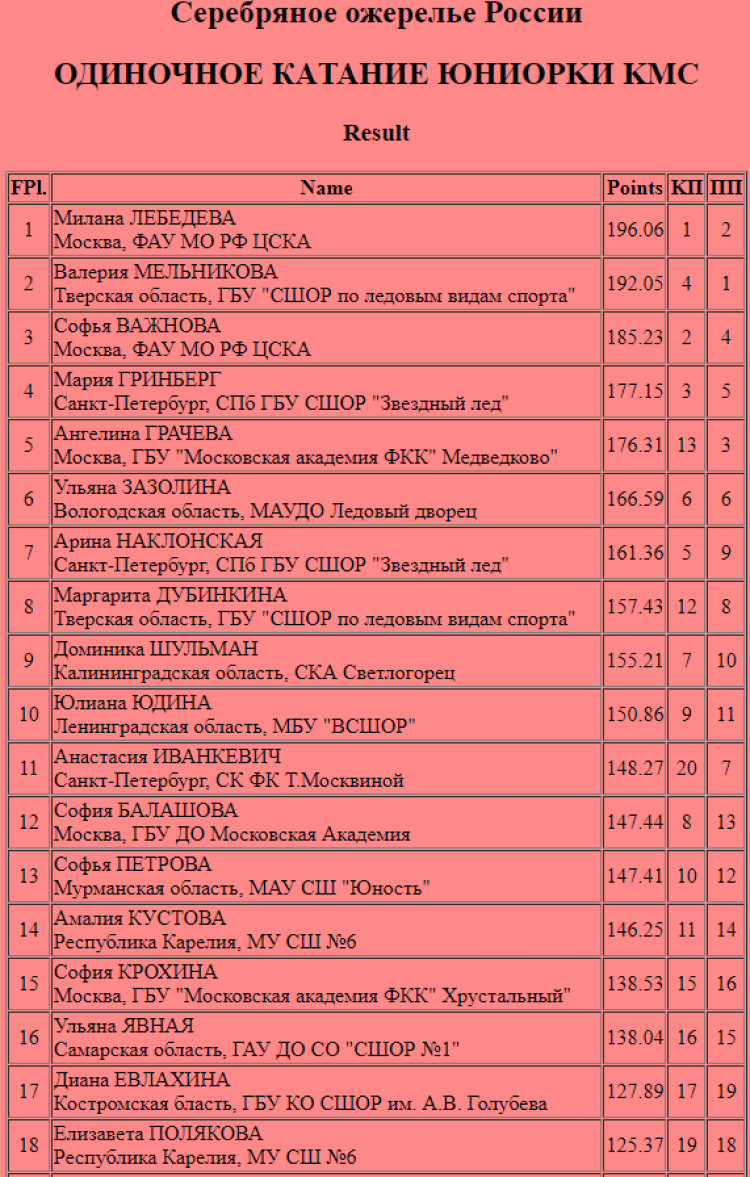 Серебряное ожерелье России

ОДИНОЧНОЕ КАТАНИЕ ЮНИОРКИ КМС

Result

| FPl. | Name | Points | КП | ПП |
|---|---|---|---|---|
| 1 | Милана ЛЕБЕДЕВА Москва, ФАУ МО РФ ЦСКА | 196.06 | 1 | 2 |
| 2 | Валерия МЕЛЬНИКОВА Тверская область, ГБУ "СШОР по ледовым видам спорта" | 192.05 | 4 | 1 |
| 3 | Софья ВАЖНОВА Москва, ФАУ МО РФ ЦСКА | 185.23 | 2 | 4 |
| 4 | Мария ГРИНБЕРГ Санкт-Петербург, СПб ГБУ СШОР "Звездный лед" | 177.15 | 3 | 5 |
| 5 | Ангелина ГРАЧЕВА Москва, ГБУ "Московская академия ФКК" Медведково" | 176.31 | 13 | 3 |
| 6 | Ульяна ЗАЗОЛИНА Вологодская область, МАУДО Ледовый дворец | 166.59 | 6 | 6 |
| 7 | Арина НАКЛОНСКАЯ Санкт-Петербург, СПб ГБУ СШОР "Звездный лед" | 161.36 | 5 | 9 |
| 8 | Маргарита ДУБИНКИНА Тверская область, ГБУ "СШОР по ледовым видам спорта" | 157.43 | 12 | 8 |
| 9 | Доминика ШУЛЬМАН Калининградская область, СКА Светлогорец | 155.21 | 7 | 10 |
| 10 | Юлиана ЮДИНА Ленинградская область, МБУ "ВСШОР" | 150.86 | 9 | 11 |
| 11 | Анастасия ИВАНКЕВИЧ Санкт-Петербург, СК ФК Т.Москвиной | 148.27 | 20 | 7 |
| 12 | София БАЛАШОВА Москва, ГБУ ДО Московская Академия | 147.44 | 8 | 13 |
| 13 | Софья ПЕТРОВА Мурманская область, МАУ СШ "Юность" | 147.41 | 10 | 12 |
| 14 | Амалия КУСТОВА Республика Карелия, МУ СШ №6 | 146.25 | 11 | 14 |
| 15 | София КРОХИНА Москва, ГБУ "Московская академия ФКК" Хрустальный" | 138.53 | 15 | 16 |
| 16 | Ульяна ЯВНАЯ Самарская область, ГАУ ДО СО "СШОР №1" | 138.04 | 16 | 15 |
| 17 | Диана ЕВЛАХИНА Костромская бласть, ГБУ КО СШОР им. А.В. Голубева | 127.89 | 17 | 19 |
| 18 | Елизавета ПОЛЯКОВА Республика Карелия, МУ СШ №6 | 125.37 | 19 | 18 |